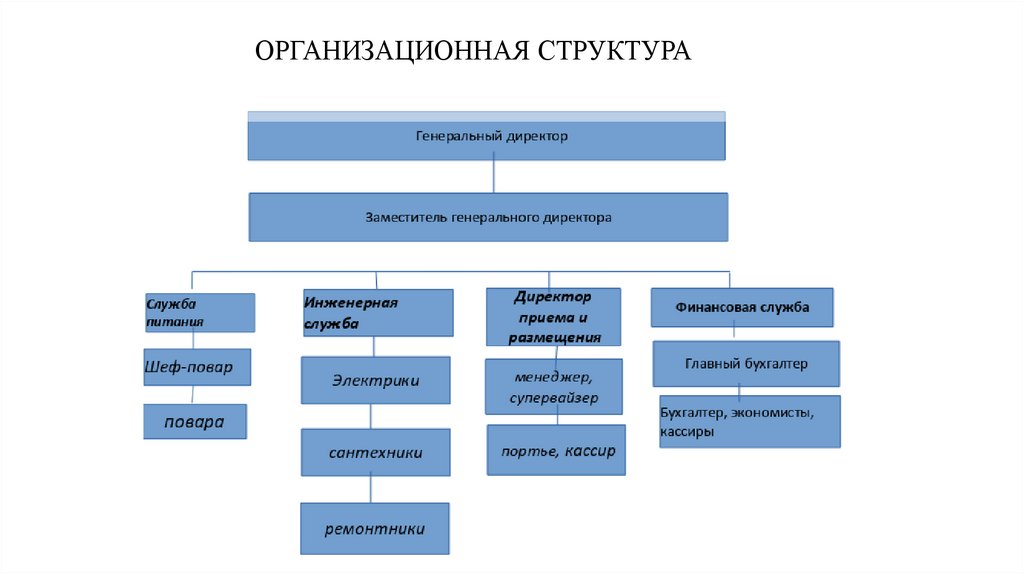 ОРГАНИЗАЦИОННАЯ СТРУКТУРА

Генеральный директор

Заместитель генерального директора

Служба питания

Шеф-повар

повара

Инженерная служба

Электрики

сантехники

ремонтники

Директор приема и размещения

менеджер, супервайзер

портье, кассир

Финансовая служба

Главный бухгалтер

Бухгалтер, экономисты, кассиры